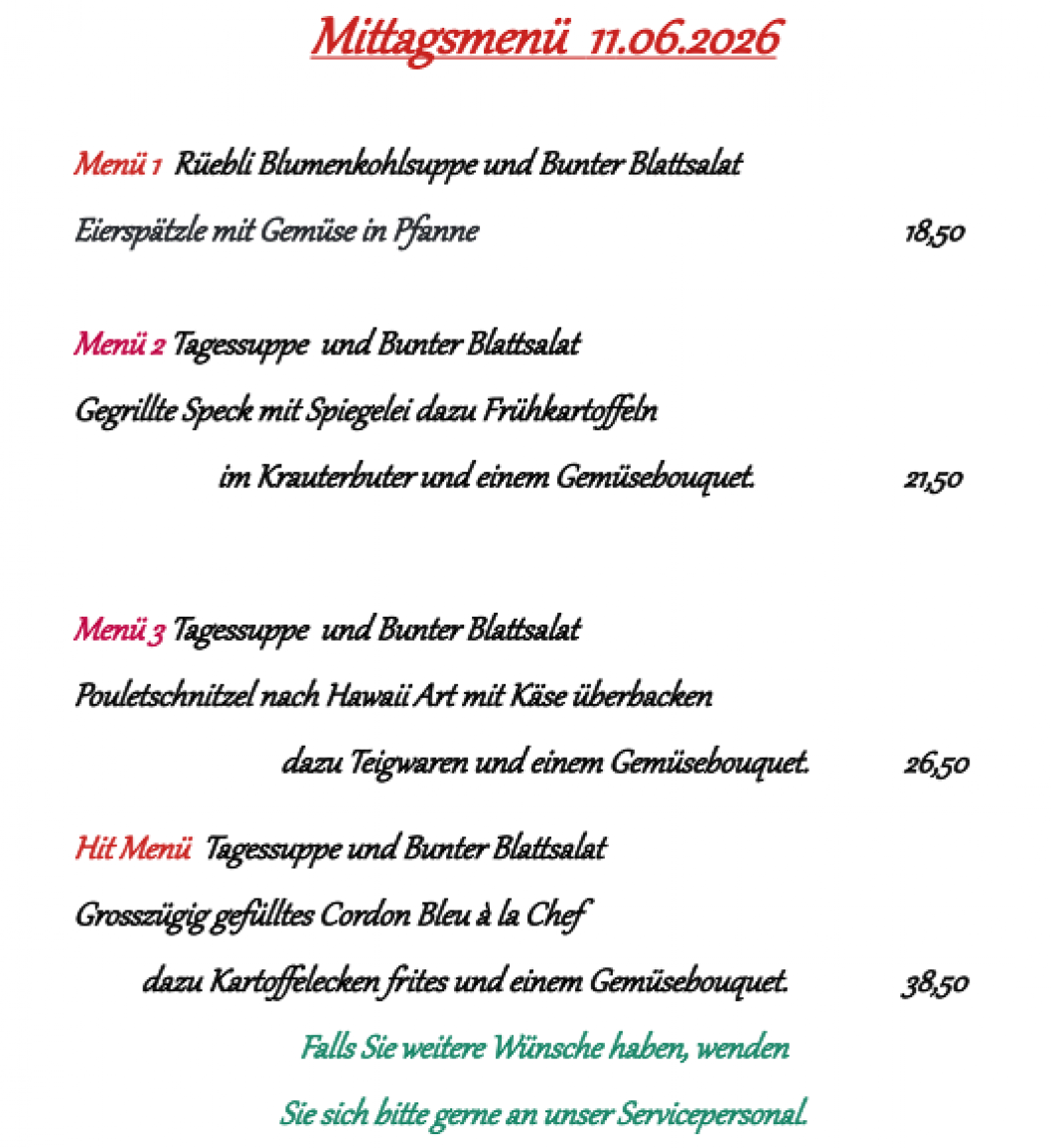 Mittagsmenü 11.06.2026

Menü 1 Rüebli Blumenkohlsuppe und Bunter Blattsalat

Eierspätzle mit Gemüse in Pfanne 18,50

Menü 2 Tagessuppe und Bunter Blattsalat

Gegrillte Speck mit Spiegelei dazu Frühkartoffeln

im Krauterbuter und einem Gemüsebouquet. 21,50

Menü 3 Tagessuppe und Bunter Blattsalat

Pouletschnitzel nach Hawaii Art mit Käse überbacken

dazu Teigwaren und einem Gemüsebouquet. 26,50

Hit Menü Tagessuppe und Bunter Blattsalat

Grosszügig gefülltes Cordon Bleu à la Chef

dazu Kartoffelecken frites und einem Gemüsebouquet. 38,50

Falls Sie weitere Wünsche haben, wenden

Sie sich bitte gerne an unser Servicepersonal.